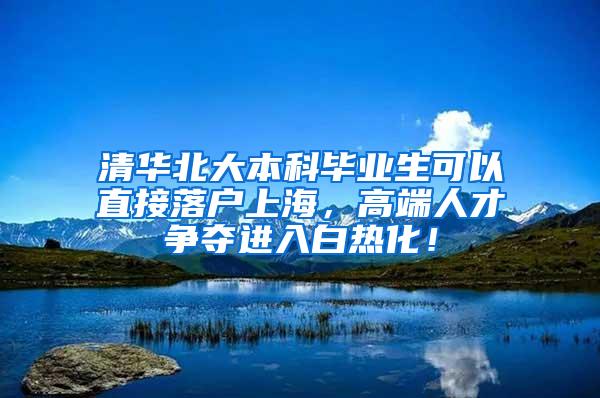 清华北大本科毕业生可以直接落户上海，高端人才争夺进入白热化！